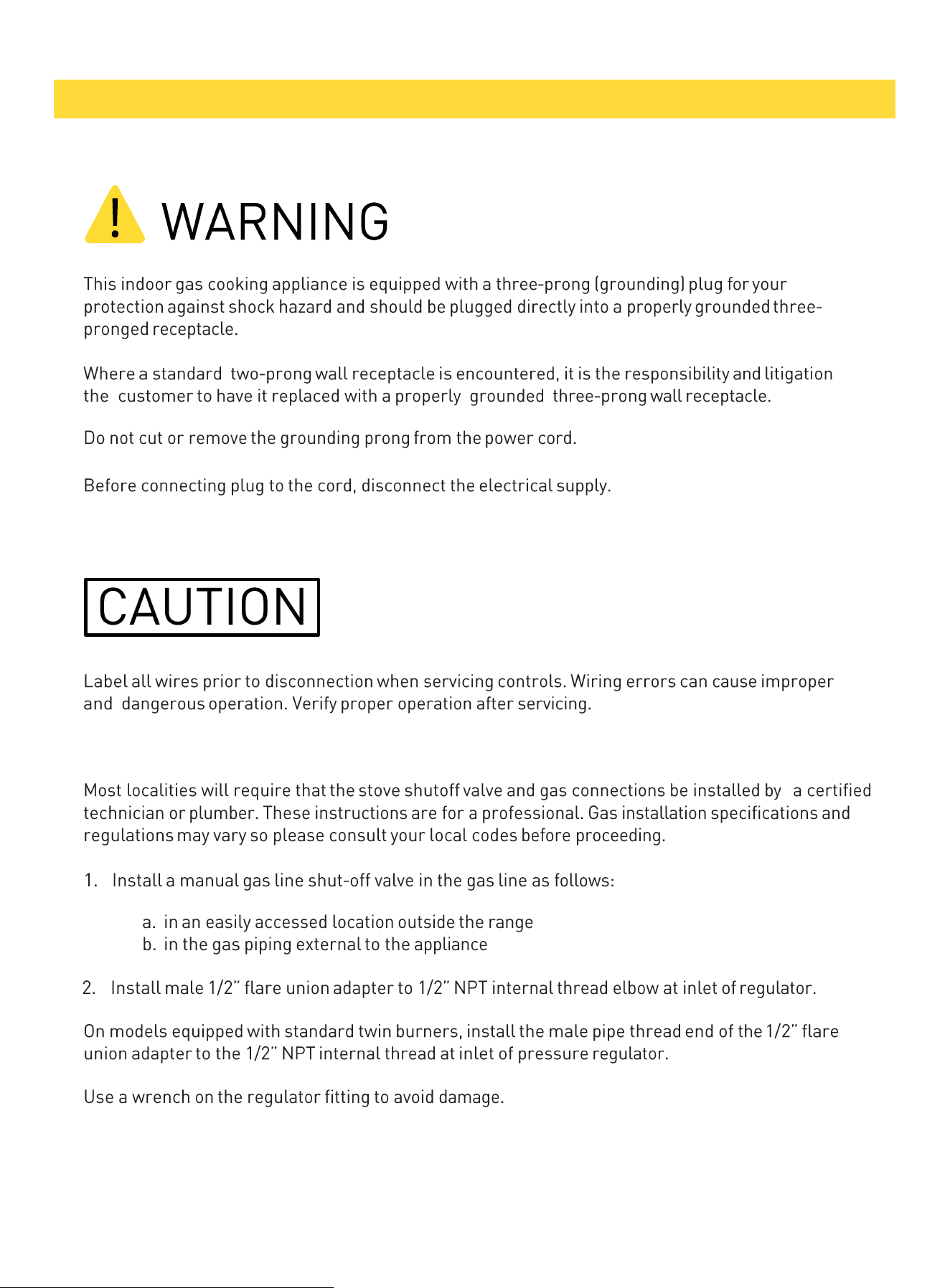 WARNING

This indoor gas cooking appliance is equipped with a three-prong (grounding) plug for your protection against shock hazard and should be plugged directly into a properly grounded three-pronged receptacle.

Where a standard two-prong wall receptacle is encountered, it is the responsibility and litigation the customer to have it replaced with a properly grounded three-prong wall receptacle.

Do not cut or remove the grounding prong from the power cord.

Before connecting plug to the cord, disconnect the electrical supply.

CAUTION

Label all wires prior to disconnection when servicing controls. Wiring errors can cause improper and dangerous operation. Verify proper operation after servicing.

Most localities will require that the stove shutoff valve and gas connections be installed by a certified technician or plumber. These instructions are for a professional. Gas installation specifications and regulations may vary so please consult your local codes before proceeding.

1. Install a manual gas line shut-off valve in the gas line as follows:

a. in an easily accessed location outside the range
b. in the gas piping external to the appliance

2. Install male 1/2" flare union adapter to 1/2" NPT internal thread elbow at inlet of regulator.

On models equipped with standard twin burners, install the male pipe thread end of the 1/2" flare union adapter to the 1/2" NPT internal thread at inlet of pressure regulator.

Use a wrench on the regulator fitting to avoid damage.